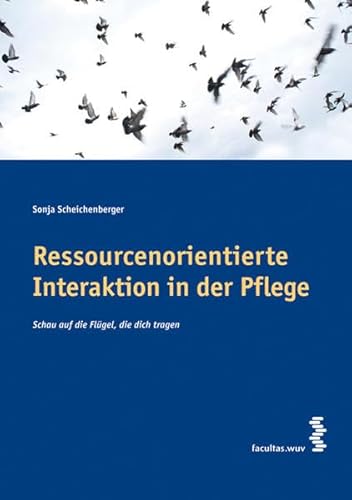 Sonja Scheichenberger

Ressourcenorientierte Interaktion in der Pflege

Schau auf die Flügel, die dich tragen

facultas.wuv